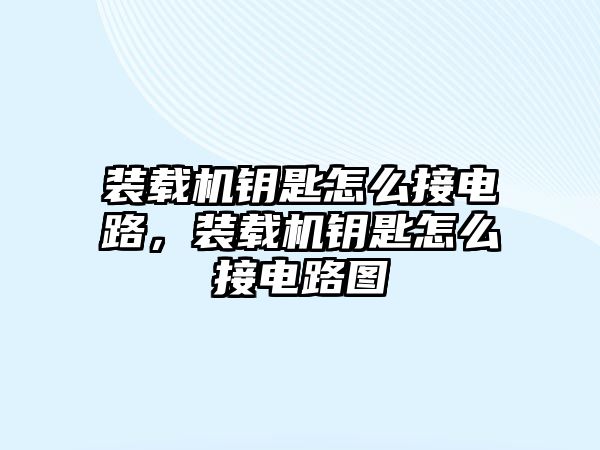 装载机钥匙怎么接电路，装载机钥匙怎么接电路图